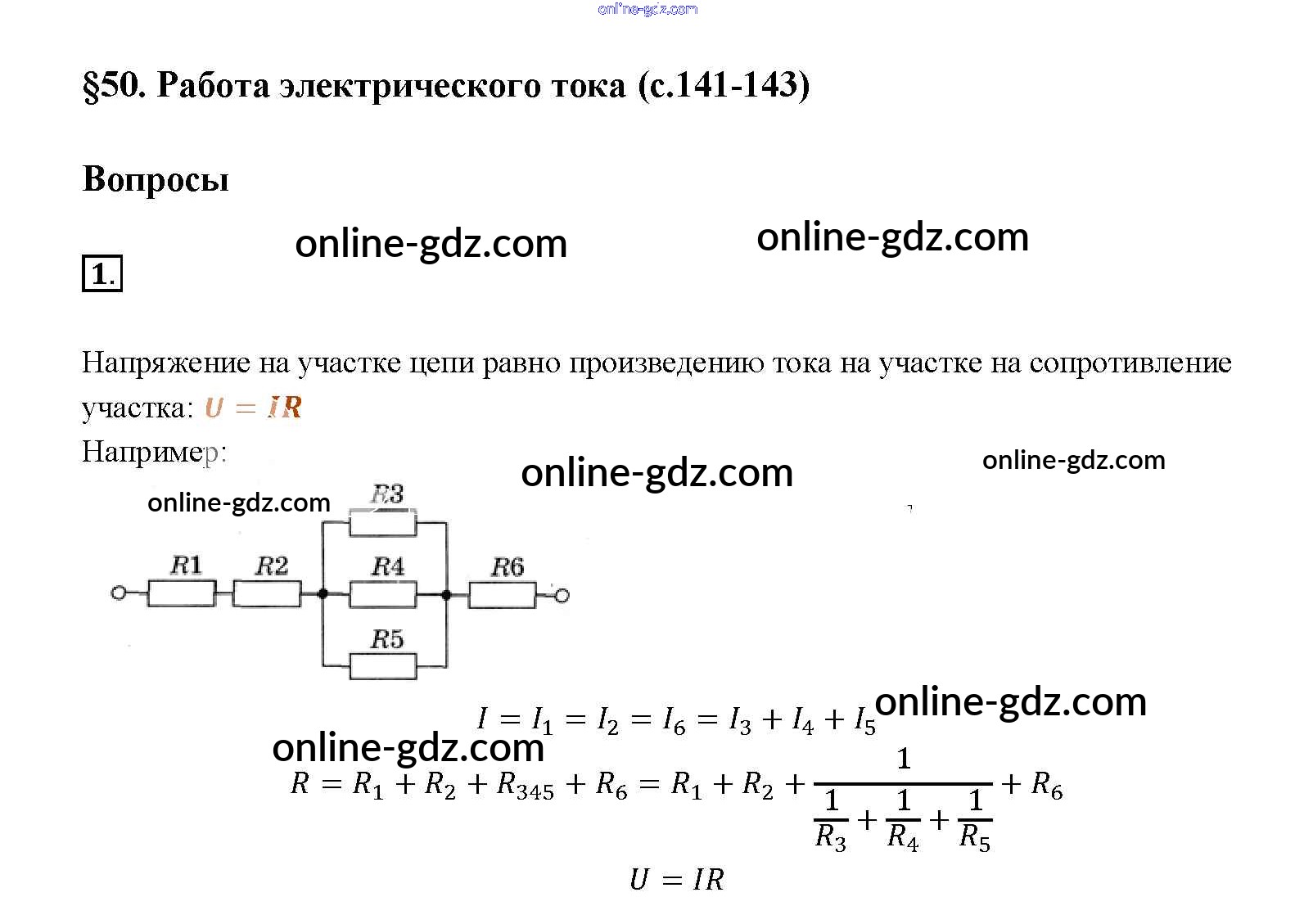 §50. Работа электрического тока (с.141-143)

Вопросы

1.

Напряжение на участке цепи равно произведению тока на участке на сопротивление участка: $U = IR$

Например:

R3
R1
R2
R4
R6
R5

$I = I_1 = I_2 = I_6 = I_3 + I_4 + I_5$

$R = R_1 + R_2 + R_{345} + R_6 = R_1 + R_2 + \frac{1}{\frac{1}{R_3} + \frac{1}{R_4} + \frac{1}{R_5}} + R_6$

$U = IR$

online-gdz.com